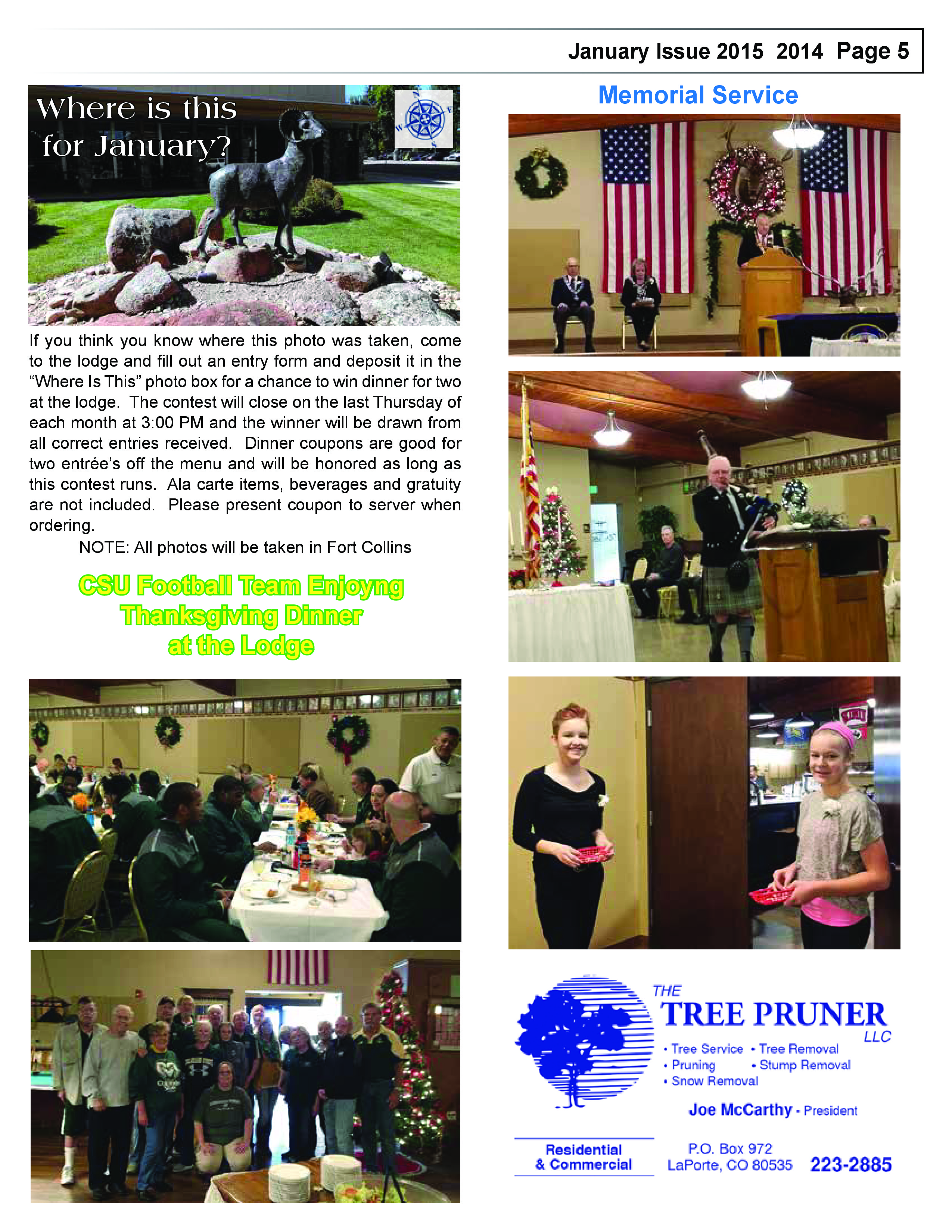 January Issue 2015 2014 Page 5

Where is this for January?

If you think you know where this photo was taken, come to the lodge and fill out an entry form and deposit it in the "Where Is This" photo box for a chance to win dinner for two at the lodge. The contest will close on the last Thursday of each month at 3:00 PM and the winner will be drawn from all correct entries received. Dinner coupons are good for two entrée's off the menu and will be honored as long as this contest runs. Ala carte items, beverages and gratuity are not included. Please present coupon to server when ordering.

NOTE: All photos will be taken in Fort Collins

CSU Football Team Enjoyng Thanksgiving Dinner at the Lodge

Memorial Service

THE TREE PRUNER LLC
• Tree Service • Tree Removal
• Pruning • Stump Removal
• Snow Removal

Joe McCarthy - President

Residential & Commercial

P.O. Box 972
LaPorte, CO 80535

223-2885